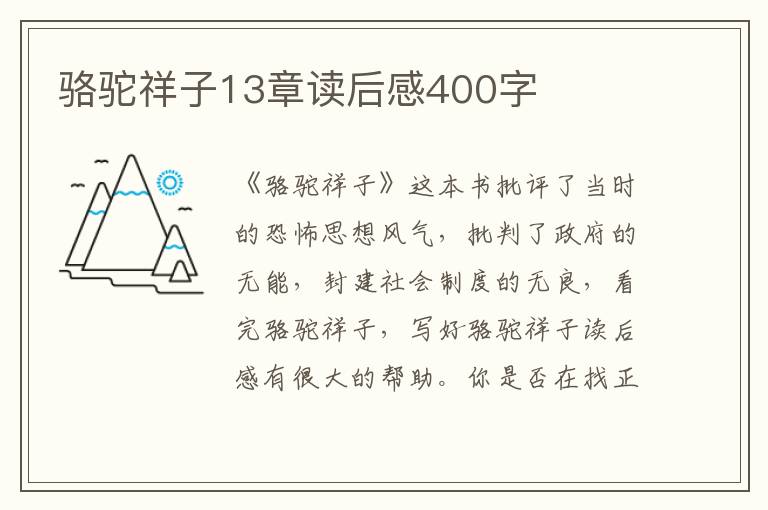 骆驼祥子13章读后感400字

《骆驼祥子》这本书批评了当时的恐怖思想风气，批判了政府的无能，封建社会制度的无良，看完骆驼祥子，写好骆驼祥子读后感有很大的帮助。你是否在找正